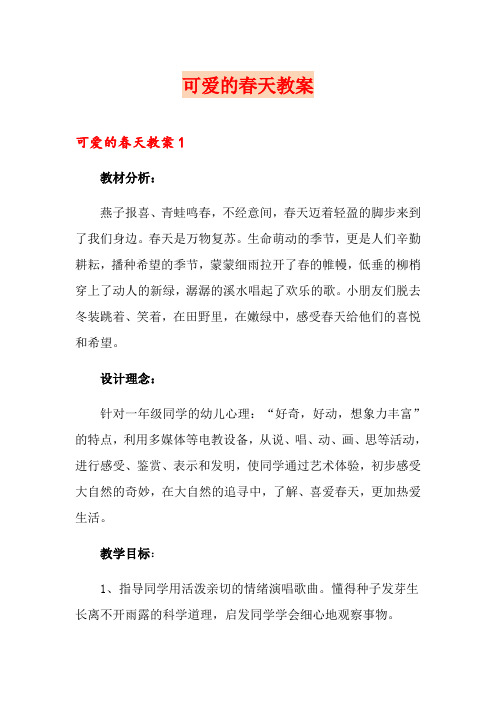 可爱的春天教案

可爱的春天教案 1

教材分析：

燕子报喜、青蛙鸣春，不经意间，春天迈着轻盈的脚步来到了我们身边。春天是万物复苏。生命萌动的季节，更是人们辛勤耕耘，播种希望的季节，蒙蒙细雨拉开了春的帷幔，低垂的柳梢穿上了动人的新绿，潺潺的溪水唱起了欢乐的歌。小朋友们脱去冬装跳着、笑着，在田野里，在嫩绿中，感受春天给他们的喜悦和希望。

设计理念：

针对一年级同学的幼儿心理：“好奇，好动，想象力丰富”的特点，利用多媒体等电教设备，从说、唱、动、画、思等活动，进行感受、鉴赏、表示和发明，使同学通过艺术体验，初步感受大自然的奇妙，在大自然的追寻中，了解、喜爱春天，更加热爱生活。

教学目标：

1、指导同学用活泼亲切的情绪演唱歌曲。懂得种子发芽生长离不开雨露的科学道理，启发同学学会细心地观察事物。